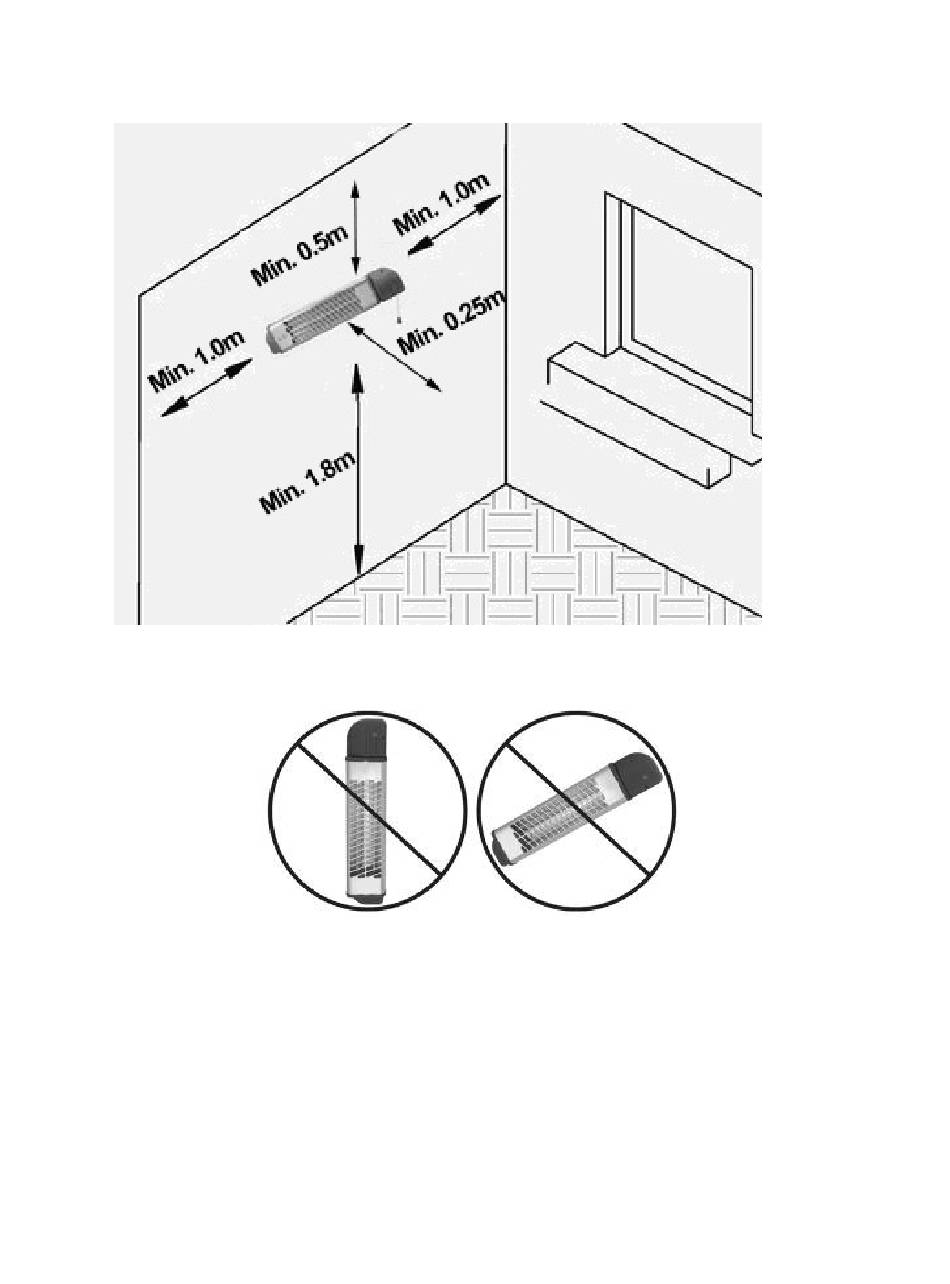 Min. 0.5m
Min. 1.0m
Min. 1.0m
Min. 0.25m
Min. 1.8m